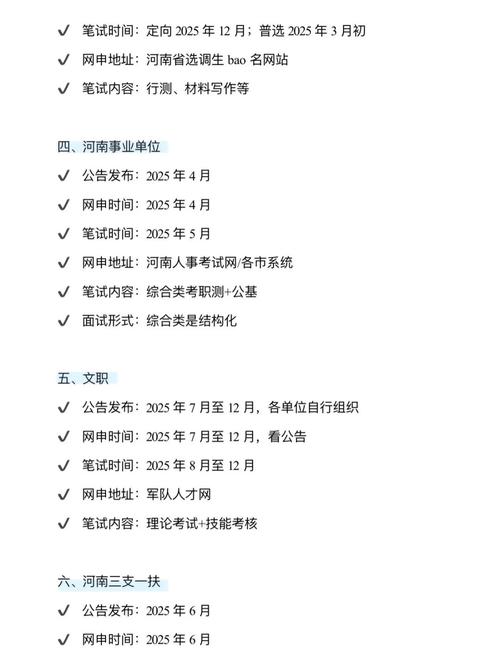 ✓ 笔试时间：定向 2025 年 12 月；普选 2025 年 3 月初
✓ 网申地址：河南省选调生 bao 名网站
✓ 笔试内容：行测、材料写作等

四、河南事业单位
✓ 公告发布：2025 年 4 月
✓ 网申时间：2025 年 4 月
✓ 笔试时间：2025 年 5 月
✓ 网申地址：河南人事考试网/各市系统
✓ 笔试内容：综合类考职测+公基
✓ 面试形式：综合类是结构化

五、文职
✓ 公告发布：2025 年 7 月至 12 月，各单位自行组织
✓ 网申时间：2025 年 7 月至 12 月，看公告
✓ 笔试时间：2025 年 8 月至 12 月
✓ 网申地址：军队人才网
✓ 笔试内容：理论考试+技能考核

六、河南三支一扶
✓ 公告发布：2025 年 6 月
✓ 网申时间：2025 年 6 月